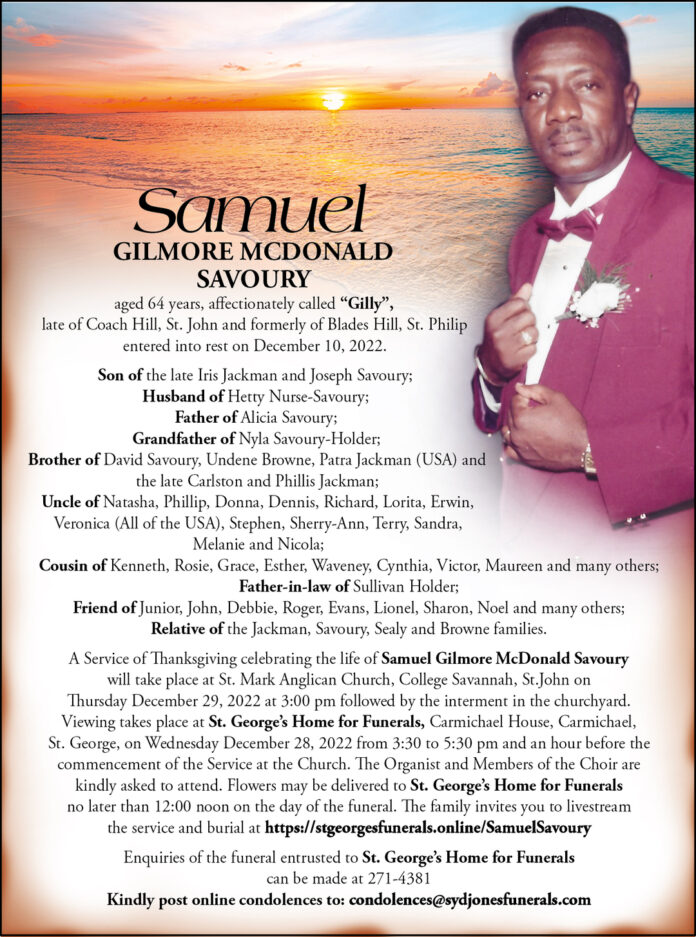 Samuel
GILMORE MCDONALD
SAVOURY

aged 64 years, affectionately called "Gilly", late of Coach Hill, St. John and formerly of Blades Hill, St. Philip entered into rest on December 10, 2022.

Son of the late Iris Jackman and Joseph Savoury;
Husband of Hetty Nurse-Savoury;
Father of Alicia Savoury;
Grandfather of Nyla Savoury-Holder;
Brother of David Savoury, Undene Browne, Patra Jackman (USA) and the late Carlston and Phillis Jackman;
Uncle of Natasha, Phillip, Donna, Dennis, Richard, Lorita, Erwin, Veronica (All of the USA), Stephen, Sherry-Ann, Terry, Sandra, Melanie and Nicola;
Cousin of Kenneth, Rosie, Grace, Esther, Waveney, Cynthia, Victor, Maureen and many others;
Father-in-law of Sullivan Holder;
Friend of Junior, John, Debbie, Roger, Evans, Lionel, Sharon, Noel and many others;
Relative of the Jackman, Savoury, Sealy and Browne families.

A Service of Thanksgiving celebrating the life of Samuel Gilmore McDonald Savoury will take place at St. Mark Anglican Church, College Savannah, St.John on Thursday December 29, 2022 at 3:00 pm followed by the interment in the churchyard. Viewing takes place at St. George's Home for Funerals, Carmichael House, Carmichael, St. George, on Wednesday December 28, 2022 from 3:30 to 5:30 pm and an hour before the commencement of the Service at the Church. The Organist and Members of the Choir are kindly asked to attend. Flowers may be delivered to St. George's Home for Funerals no later than 12:00 noon on the day of the funeral. The family invites you to livestream the service and burial at https://stgeorgesfunerals.online/SamuelSavoury

Enquiries of the funeral entrusted to St. George's Home for Funerals can be made at 271-4381
Kindly post online condolences to: condolences@sydjonesfunerals.com